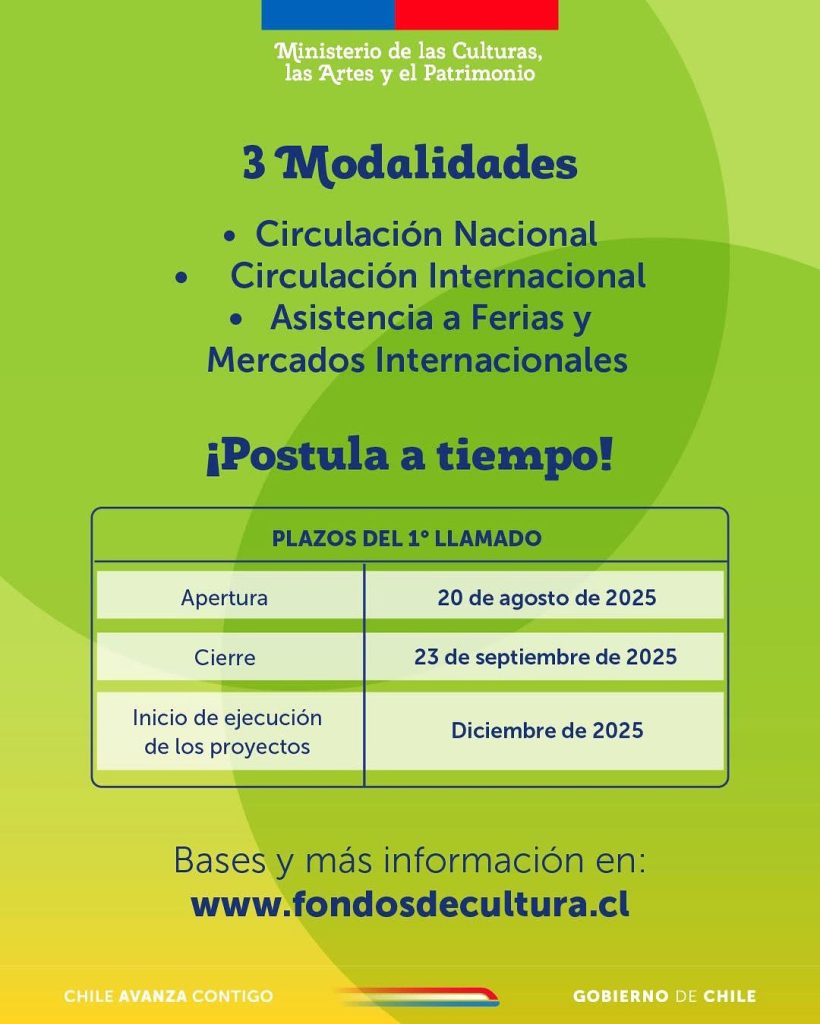 Ministerio de las Culturas, las Artes y el Patrimonio

3 Modalidades

• Circulación Nacional
• Circulación Internacional
• Asistencia a Ferias y Mercados Internacionales

¡Postula a tiempo!

| PLAZOS DEL 1° LLAMADO | |
|---|---|
| Apertura | 20 de agosto de 2025 |
| Cierre | 23 de septiembre de 2025 |
| Inicio de ejecución de los proyectos | Diciembre de 2025 |

Bases y más información en:
www.fondosdecultura.cl

CHILE AVANZA CONTIGO

GOBIERNO DE CHILE